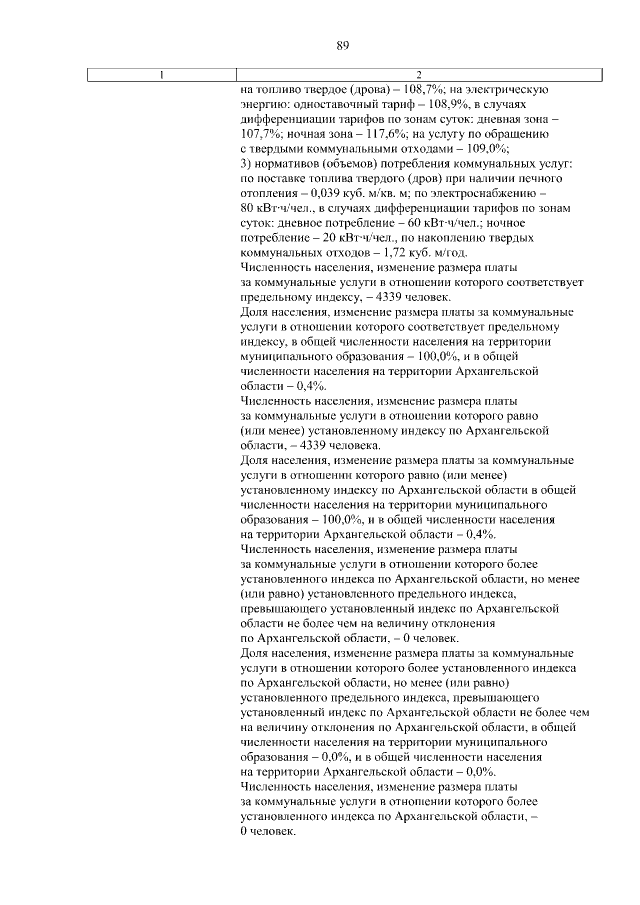 89

| 1 | 2 |
|---|---|
|  | на топливо твердое (дрова) – 108,7%; на электрическую энергию: одноставочный тариф – 108,9%, в случаях дифференциации тарифов по зонам суток: дневная зона – 107,7%; ночная зона – 117,6%; на услугу по обращению с твердыми коммунальными отходами – 109,0%; 3) нормативов (объемов) потребления коммунальных услуг: по поставке топлива твердого (дров) при наличии печного отопления – 0,039 куб. м/кв. м; по электроснабжению – 80 кВт·ч/чел., в случаях дифференциации тарифов по зонам суток: дневное потребление – 60 кВт·ч/чел.; ночное потребление – 20 кВт·ч/чел., по накоплению твердых коммунальных отходов – 1,72 куб. м/год. Численность населения, изменение размера платы за коммунальные услуги в отношении которого соответствует предельному индексу, – 4339 человек. Доля населения, изменение размера платы за коммунальные услуги в отношении которого соответствует предельному индексу, в общей численности населения на территории муниципального образования – 100,0%, и в общей численности населения на территории Архангельской области – 0,4%. Численность населения, изменение размера платы за коммунальные услуги в отношении которого равно (или менее) установленному индексу по Архангельской области, – 4339 человека. Доля населения, изменение размера платы за коммунальные услуги в отношении которого равно (или менее) установленному индексу по Архангельской области в общей численности населения на территории муниципального образования – 100,0%, и в общей численности населения на территории Архангельской области – 0,4%. Численность населения, изменение размера платы за коммунальные услуги в отношении которого более установленного индекса по Архангельской области, но менее (или равно) установленного предельного индекса, превышающего установленный индекс по Архангельской области не более чем на величину отклонения по Архангельской области, – 0 человек. Доля населения, изменение размера платы за коммунальные услуги в отношении которого более установленного индекса по Архангельской области, но менее (или равно) установленного предельного индекса, превышающего установленный индекс по Архангельской области не более чем на величину отклонения по Архангельской области, в общей численности населения на территории муниципального образования – 0,0%, и в общей численности населения на территории Архангельской области – 0,0%. Численность населения, изменение размера платы за коммунальные услуги в отношении которого более установленного индекса по Архангельской области, – 0 человек. |